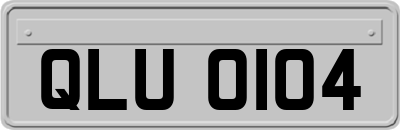 QLU 0104